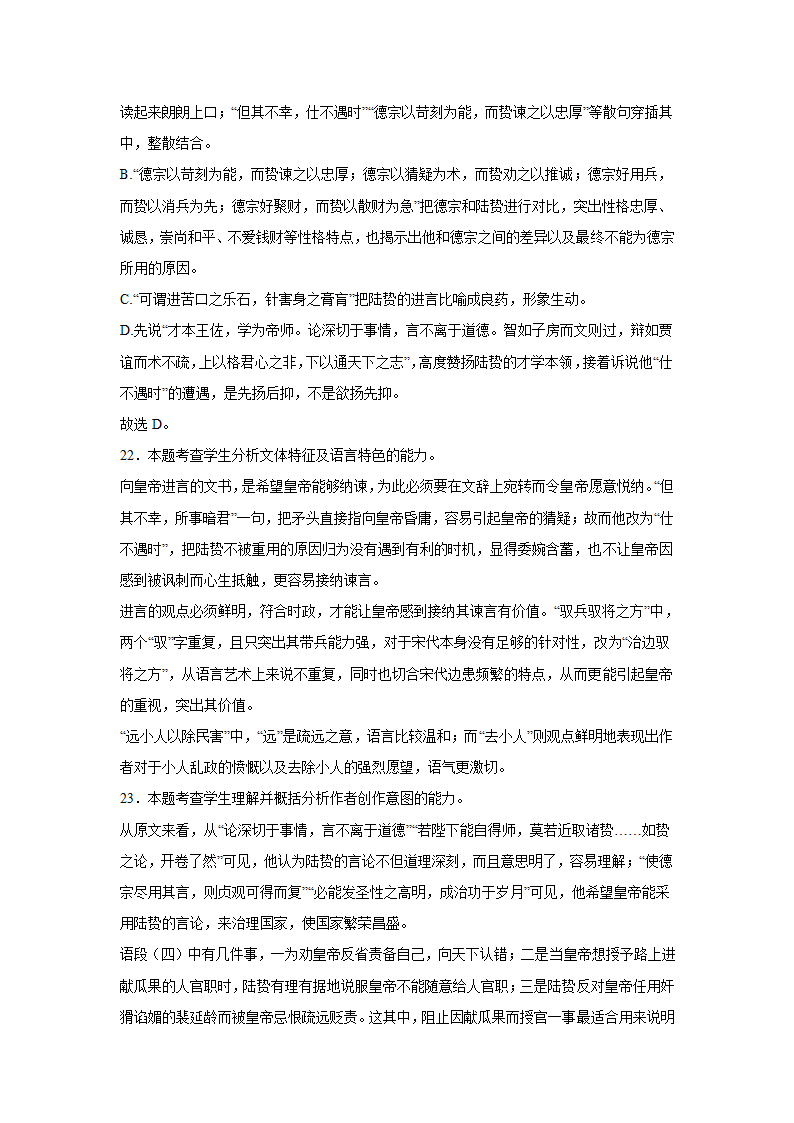 读起来朗朗上口；“但其不幸，仕不遇时”“德宗以苛刻为能，而贽谏之以忠厚”等散句穿插其中，整散结合。

B.“德宗以苛刻为能，而贽谏之以忠厚；德宗以猜疑为术，而贽劝之以推诚；德宗好用兵，而贽以消兵为先；德宗好聚财，而贽以散财为急”把德宗和陆贽进行对比，突出性格忠厚、诚恳，崇尚和平、不爱钱财等性格特点，也揭示出他和德宗之间的差异以及最终不能为德宗所用的原因。

C.“可谓进苦口之乐石，针害身之膏肓”把陆贽的进言比喻成良药，形象生动。

D.先说“才本王佐，学为帝师。论深切于事情，言不离于道德。智如子房而文则过，辩如贾谊而术不疏，上以格君心之非，下以通天下之志”，高度赞扬陆贽的才学本领，接着诉说他“仕不遇时”的遭遇，是先扬后抑，不是欲扬先抑。

故选 D。

22．本题考查学生分析文体特征及语言特色的能力。

向皇帝进言的文书，是希望皇帝能够纳谏，为此必须要在文辞上宛转而令皇帝愿意悦纳。“但其不幸，所事暗君”一句，把矛头直接指向皇帝昏庸，容易引起皇帝的猜疑；故而他改为“仕不遇时”，把陆贽不被重用的原因归为没有遇到有利的时机，显得委婉含蓄，也不让皇帝因感到被讽刺而心生抵触，更容易接纳谏言。

进言的观点必须鲜明，符合时政，才能让皇帝感到接纳其谏言有价值。“驭兵驭将之方”中，两个“驭”字重复，且只突出其带兵能力强，对于宋代本身没有足够的针对性，改为“治边驭将之方”，从语言艺术上来说不重复，同时也切合宋代边患频繁的特点，从而更能引起皇帝的重视，突出其价值。

“远小人以除民害”中，“远”是疏远之意，语言比较温和；而“去小人”则观点鲜明地表现出作者对于小人乱政的愤慨以及去除小人的强烈愿望，语气更激切。

23．本题考查学生理解并概括分析作者创作意图的能力。

从原文来看，从“论深切于事情，言不离于道德”“若陛下能自得师，莫若近取诸贽……如贽之论，开卷了然”可见，他认为陆贽的言论不但道理深刻，而且意思明了，容易理解；“使德宗尽用其言，则贞观可得而复”“必能发圣性之高明，成治功于岁月”可见，他希望皇帝能采用陆贽的言论，来治理国家，使国家繁荣昌盛。

语段（四）中有几件事，一为劝皇帝反省责备自己，向天下认错；二是当皇帝想授予路上进献瓜果的人官职时，陆贽有理有据地说服皇帝不能随意给人官职；三是陆贽反对皇帝任用奸猾谄媚的裴延龄而被皇帝忌恨疏远贬责。这其中，阻止因献瓜果而授官一事最适合用来说明